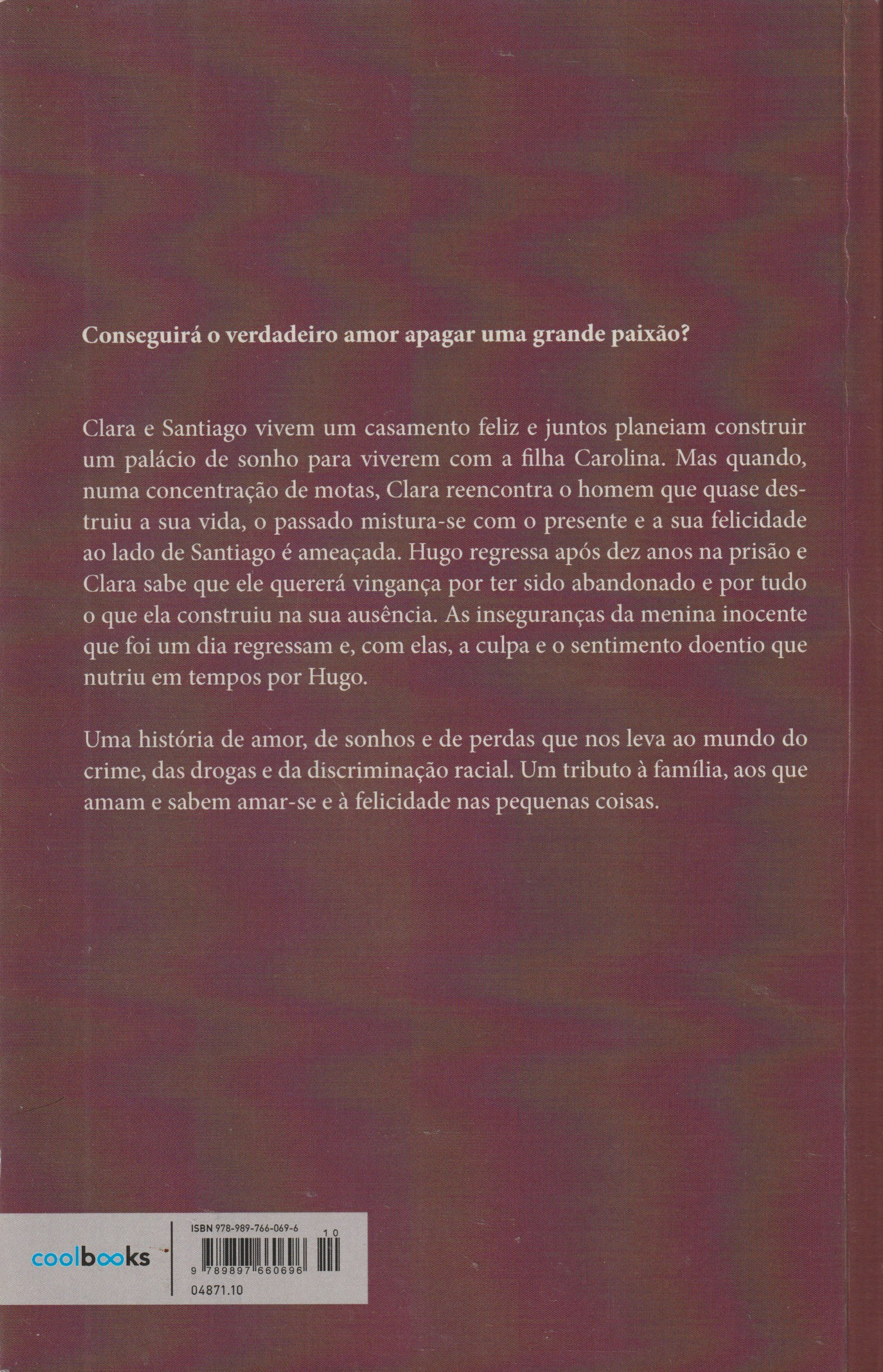 Conseguirá o verdadeiro amor apagar uma grande paixão?

Clara e Santiago vivem um casamento feliz e juntos planeiam construir um palácio de sonho para viverem com a filha Carolina. Mas quando, numa concentração de motas, Clara reencontra o homem que quase destruiu a sua vida, o passado mistura-se com o presente e a sua felicidade ao lado de Santiago é ameaçada. Hugo regressa após dez anos na prisão e Clara sabe que ele quererá vingança por ter sido abandonado e por tudo o que ela construiu na sua ausência. As inseguranças da menina inocente que foi um dia regressam e, com elas, a culpa e o sentimento doentio que nutriu em tempos por Hugo.

Uma história de amor, de sonhos e de perdas que nos leva ao mundo do crime, das drogas e da discriminação racial. Um tributo à família, aos que amam e sabem amar-se e à felicidade nas pequenas coisas.

coolbooks

ISBN 978-989-766-069-6
10
9 789897 660696
04871.10